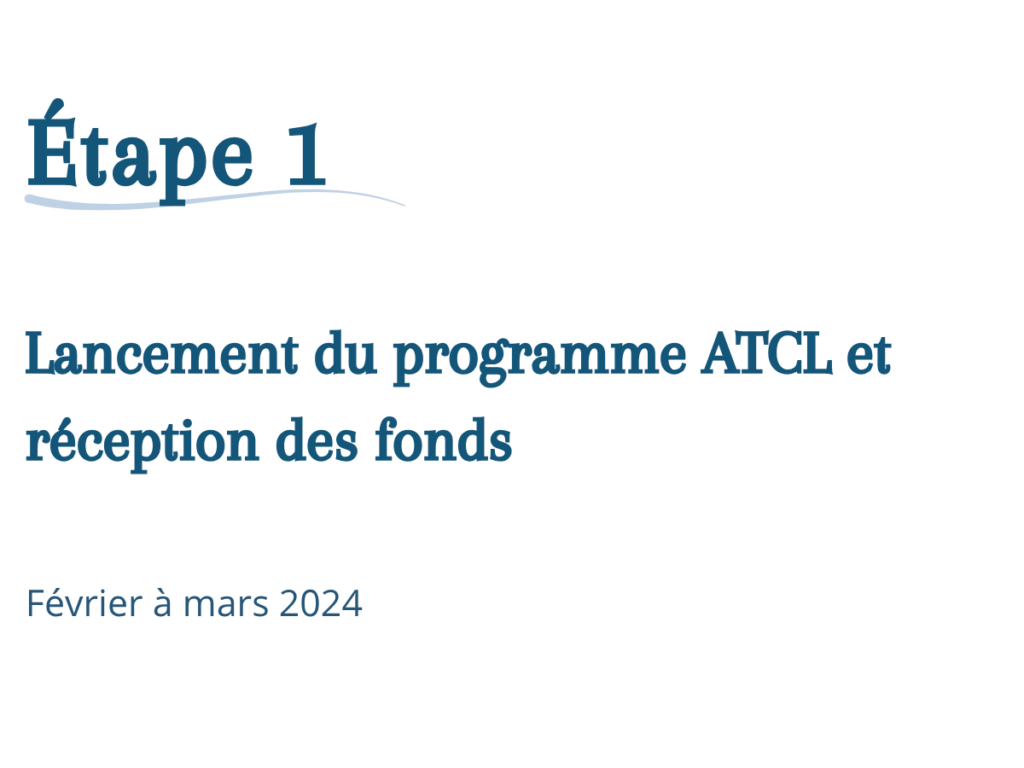 Étape 1

Lancement du programme ATCL et réception des fonds

Février à mars 2024